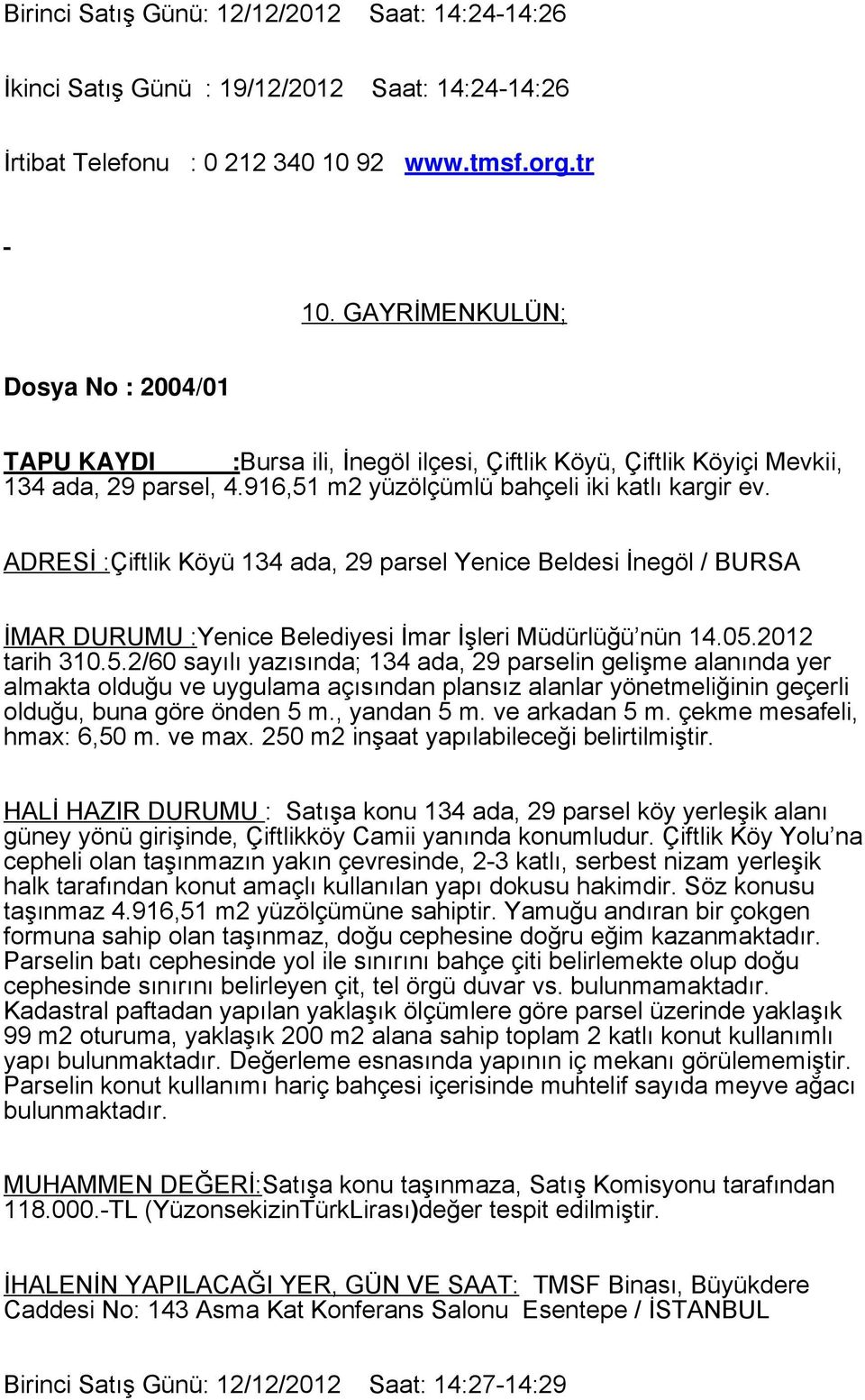 Birinci Satış Günü: 12/12/2012 Saat: 14:24-14:26

İkinci Satış Günü : 19/12/2012 Saat: 14:24-14:26

İrtibat Telefonu : 0 212 340 10 92 www.tmsf.org.tr

-

10. GAYRİMENKULÜN;

Dosya No : 2004/01

TAPU KAYDI :Bursa ili, İnegöl ilçesi, Çiftlik Köyü, Çiftlik Köyiçi Mevkii, 134 ada, 29 parsel, 4.916,51 m2 yüzölçümlü bahçeli iki katlı kargir ev.

ADRESİ :Çiftlik Köyü 134 ada, 29 parsel Yenice Beldesi İnegöl / BURSA

İMAR DURUMU :Yenice Belediyesi İmar İşleri Müdürlüğü'nün 14.05.2012 tarih 310.5.2/60 sayılı yazısında; 134 ada, 29 parselin gelişme alanında yer almakta olduğu ve uygulama açısından plansız alanlar yönetmeliğinin geçerli olduğu, buna göre önden 5 m., yandan 5 m. ve arkadan 5 m. çekme mesafeli, hmax: 6,50 m. ve max. 250 m2 inşaat yapılabileceği belirtilmiştir.

HALİ HAZIR DURUMU : Satışa konu 134 ada, 29 parsel köy yerleşik alanı güney yönü girişinde, Çiftlikköy Camii yanında konumludur. Çiftlik Köy Yolu'na cepheli olan taşınmazın yakın çevresinde, 2-3 katlı, serbest nizam yerleşik halk tarafından konut amaçlı kullanılan yapı dokusu hakimdir. Söz konusu taşınmaz 4.916,51 m2 yüzölçümüne sahiptir. Yamuğu andıran bir çokgen formuna sahip olan taşınmaz, doğu cephesine doğru eğim kazanmaktadır. Parselin batı cephesinde yol ile sınırını bahçe çiti belirlemekte olup doğu cephesinde sınırını belirleyen çit, tel örgü duvar vs. bulunmamaktadır. Kadastral paftadan yapılan yaklaşık ölçümlere göre parsel üzerinde yaklaşık 99 m2 oturuma, yaklaşık 200 m2 alana sahip toplam 2 katlı konut kullanımlı yapı bulunmaktadır. Değerleme esnasında yapının iç mekanı görülememiştir. Parselin konut kullanımı hariç bahçesi içerisinde muhtelif sayıda meyve ağacı bulunmaktadır.

MUHAMMEN DEĞERİ:Satışa konu taşınmaza, Satış Komisyonu tarafından 118.000.-TL (YüzonsekizinTürkLirası)değer tespit edilmiştir.

İHALENİN YAPILACAĞI YER, GÜN VE SAAT: TMSF Binası, Büyükdere Caddesi No: 143 Asma Kat Konferans Salonu Esentepe / İSTANBUL

Birinci Satış Günü: 12/12/2012 Saat: 14:27-14:29